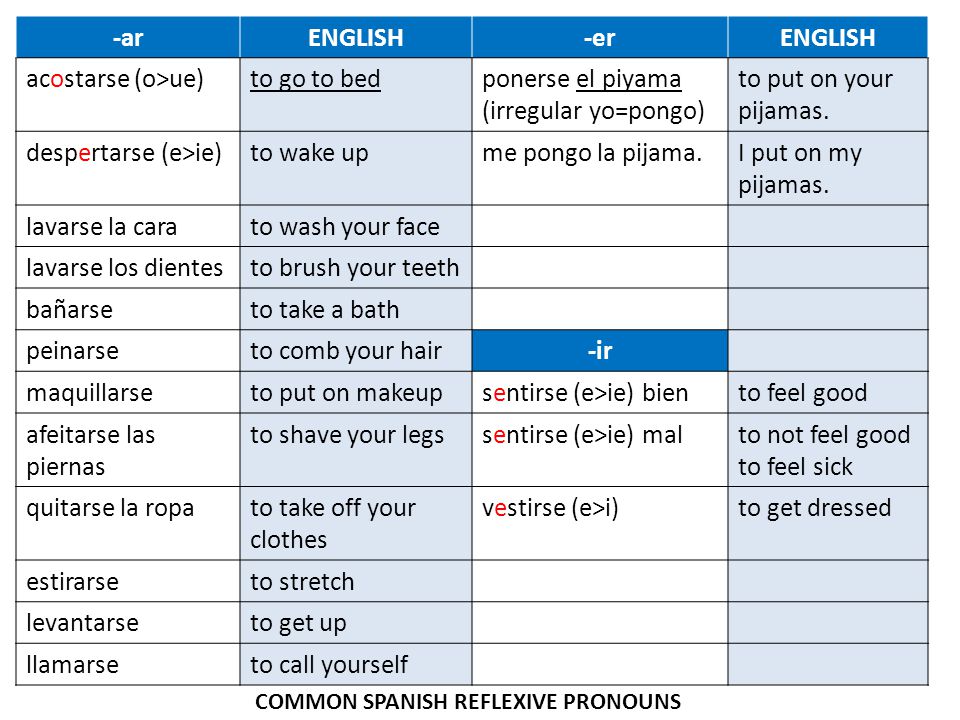 | -ar | ENGLISH | -er | ENGLISH |
|---|---|---|---|
| acostarse (o>ue) | to go to bed | ponerse el piyama (irregular yo=pongo) | to put on your pijamas. |
| despertarse (e>ie) | to wake up | me pongo la pijama. | I put on my pijamas. |
| lavarse la cara | to wash your face | | |
| lavarse los dientes | to brush your teeth | | |
| bañarse | to take a bath | | |
| peinarse | to comb your hair | -ir | |
| maquillarse | to put on makeup | sentirse (e>ie) bien | to feel good |
| afeitarse las piernas | to shave your legs | sentirse (e>ie) mal | to not feel good to feel sick |
| quitarse la ropa | to take off your clothes | vestirse (e>i) | to get dressed |
| estirarse | to stretch | | |
| levantarse | to get up | | |
| llamarse | to call yourself | | |

COMMON SPANISH REFLEXIVE PRONOUNS